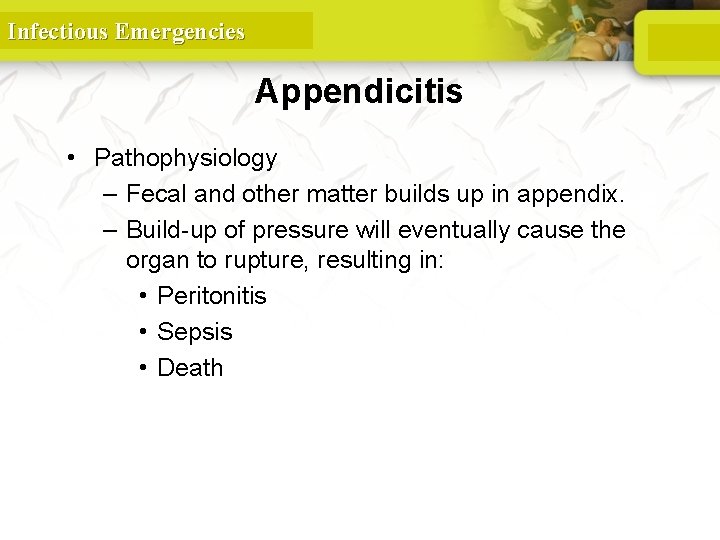 Infectious Emergencies

Appendicitis

• Pathophysiology
– Fecal and other matter builds up in appendix.
– Build-up of pressure will eventually cause the organ to rupture, resulting in:
• Peritonitis
• Sepsis
• Death